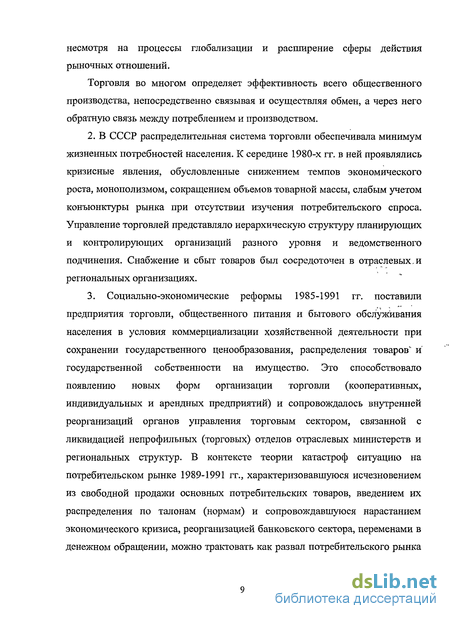 несмотря на процессы глобализации и расширение сферы действия рыночных отношений.

Торговля во многом определяет эффективность всего общественного производства, непосредственно связывая и осуществляя обмен, а через него обратную связь между потреблением и производством.

2. В СССР распределительная система торговли обеспечивала минимум жизненных потребностей населения. К середине 1980-х гг. в ней проявлялись кризисные явления, обусловленные снижением темпов экономического роста, монополизмом, сокращением объемов товарной массы, слабым учетом конъюнктуры рынка при отсутствии изучения потребительского спроса. Управление торговлей представляло иерархическую структуру планирующих и контролирующих организаций разного уровня и ведомственного подчинения. Снабжение и сбыт товаров был сосредоточен в отраслевых и региональных организациях.

3. Социально-экономические реформы 1985-1991 гг. поставили предприятия торговли, общественного питания и бытового обслуживания населения в условия коммерциализации хозяйственной деятельности при сохранении государственного ценообразования, распределения товаров и государственной собственности на имущество. Это способствовало появлению новых форм организации торговли (кооперативных, индивидуальных и арендных предприятий) и сопровождалось внутренней реорганизаций органов управления торговым сектором, связанной с ликвидацией непрофильных (торговых) отделов отраслевых министерств и региональных структур. В контексте теории катастроф ситуацию на потребительском рынке 1989-1991 гг., характеризовавшуюся исчезновением из свободной продажи основных потребительских товаров, введением их распределения по талонам (нормам) и сопровождавшуюся нарастанием экономического кризиса, реорганизацией банковского сектора, переменами в денежном обращении, можно трактовать как развал потребительского рынка

9

dsLib.net
библиотека диссертаций